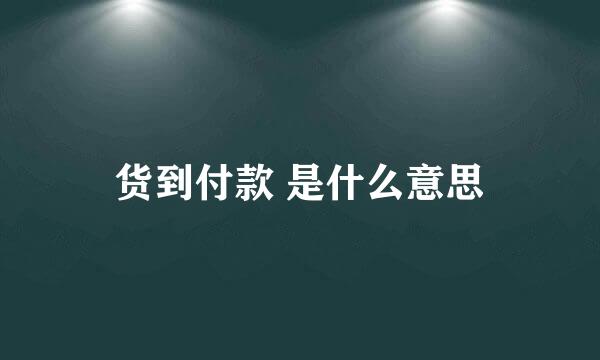 货到付款 是什么意思